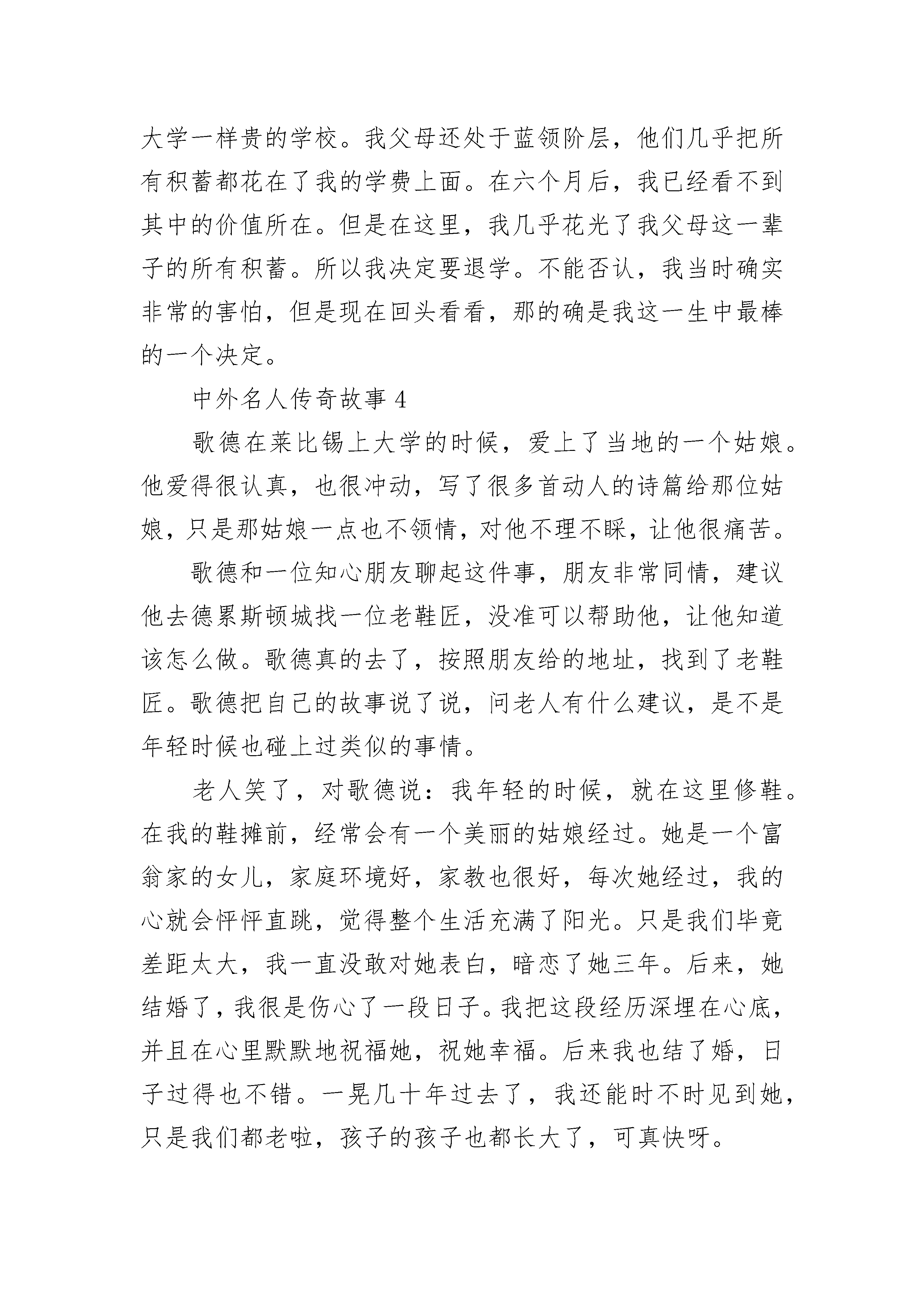 大学一样贵的学校。我父母还处于蓝领阶层，他们几乎把所有积蓄都花在了我的学费上面。在六个月后，我已经看不到其中的价值所在。但是在这里，我几乎花光了我父母这一辈子的所有积蓄。所以我决定要退学。不能否认，我当时确实非常的害怕，但是现在回头看看，那的确是我这一生中最棒的一个决定。

中外名人传奇故事 4

歌德在莱比锡上大学的时候，爱上了当地的一个姑娘。他爱得很认真，也很冲动，写了很多首动人的诗篇给那位姑娘，只是那姑娘一点也不领情，对他不理不睬，让他很痛苦。

歌德和一位知心朋友聊起这件事，朋友非常同情，建议他去德累斯顿城找一位老鞋匠，没准可以帮助他，让他知道该怎么做。歌德真的去了，按照朋友给的地址，找到了老鞋匠。歌德把自己的故事说了说，问老人有什么建议，是不是年轻时候也碰上过类似的事情。

老人笑了，对歌德说：我年轻的时候，就在这里修鞋。在我的鞋摊前，经常会有一个美丽的姑娘经过。她是一个富翁家的女儿，家庭环境好，家教也很好，每次她经过，我的心就会怦怦直跳，觉得整个生活充满了阳光。只是我们毕竟差距太大，我一直没敢对她表白，暗恋了她三年。后来，她结婚了，我很是伤心了一段日子。我把这段经历深埋在心底，并且在心里默默地祝福她，祝她幸福。后来我也结了婚，日子过得也不错。一晃几十年过去了，我还能时不时见到她，只是我们都老啦，孩子的孩子也都长大了，可真快呀。